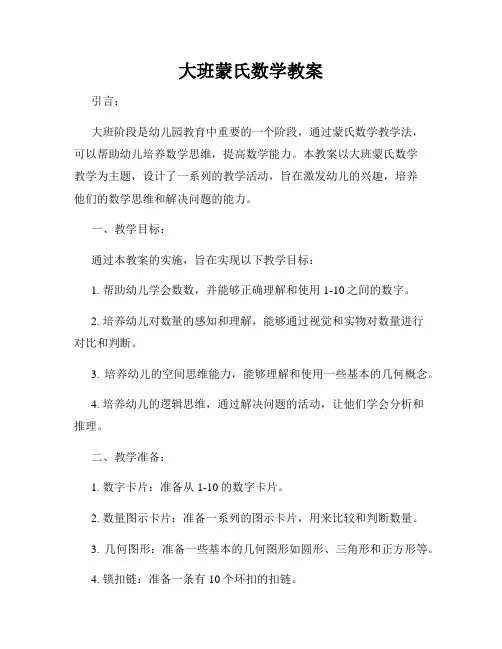 大班蒙氏数学教案

引言：

大班阶段是幼儿园教育中重要的一个阶段，通过蒙氏数学教学法，可以帮助幼儿培养数学思维，提高数学能力。本教案以大班蒙氏数学教学为主题，设计了一系列的教学活动，旨在激发幼儿的兴趣，培养他们的数学思维和解决问题的能力。

一、教学目标：

通过本教案的实施，旨在实现以下教学目标：

1. 帮助幼儿学会数数，并能够正确理解和使用 1-10 之间的数字。

2. 培养幼儿对数量的感知和理解，能够通过视觉和实物对数量进行对比和判断。

3. 培养幼儿的空间思维能力，能够理解和使用一些基本的几何概念。

4. 培养幼儿的逻辑思维，通过解决问题的活动，让他们学会分析和推理。

二、教学准备：

1. 数字卡片：准备从 1-10 的数字卡片。

2. 数量图示卡片：准备一系列的图示卡片，用来比较和判断数量。

3. 几何图形：准备一些基本的几何图形如圆形、三角形和正方形等。

4. 锁扣链：准备一条有 10 个环扣的扣链。